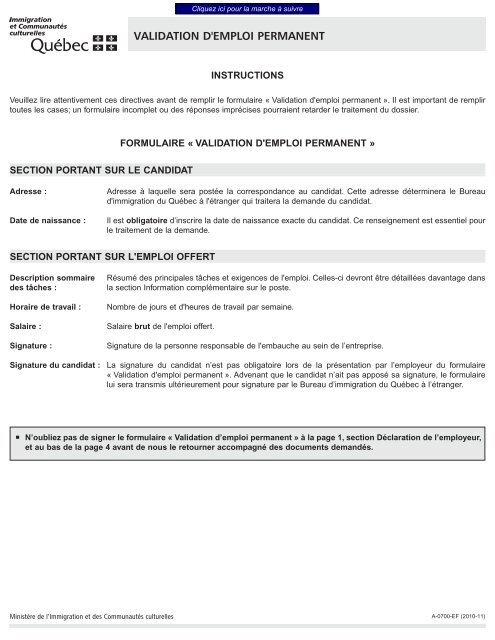 Cliquez ici pour la marche à suivre

Immigration et Communautés culturelles
Québec

VALIDATION D'EMPLOI PERMANENT

INSTRUCTIONS

Veuillez lire attentivement ces directives avant de remplir le formulaire « Validation d'emploi permanent ». Il est important de remplir toutes les cases; un formulaire incomplet ou des réponses imprécises pourraient retarder le traitement du dossier.

FORMULAIRE « VALIDATION D'EMPLOI PERMANENT »

SECTION PORTANT SUR LE CANDIDAT

Adresse : Adresse à laquelle sera postée la correspondance au candidat. Cette adresse déterminera le Bureau d'immigration du Québec à l'étranger qui traitera la demande du candidat.

Date de naissance : Il est obligatoire d'inscrire la date de naissance exacte du candidat. Ce renseignement est essentiel pour le traitement de la demande.

SECTION PORTANT SUR L'EMPLOI OFFERT

Description sommaire des tâches : Résumé des principales tâches et exigences de l'emploi. Celles-ci devront être détaillées davantage dans la section Information complémentaire sur le poste.

Horaire de travail : Nombre de jours et d'heures de travail par semaine.

Salaire : Salaire brut de l'emploi offert.

Signature : Signature de la personne responsable de l'embauche au sein de l'entreprise.

Signature du candidat : La signature du candidat n'est pas obligatoire lors de la présentation par l'employeur du formulaire « Validation d'emploi permanent ». Advenant que le candidat n'ait pas apposé sa signature, le formulaire lui sera transmis ultérieurement pour signature par le Bureau d'immigration du Québec à l'étranger.

▪ N'oubliez pas de signer le formulaire « Validation d'emploi permanent » à la page 1, section Déclaration de l'employeur, et au bas de la page 4 avant de nous le retourner accompagné des documents demandés.

Ministère de l'Immigration et des Communautés culturelles

A-0700-EF (2010-11)